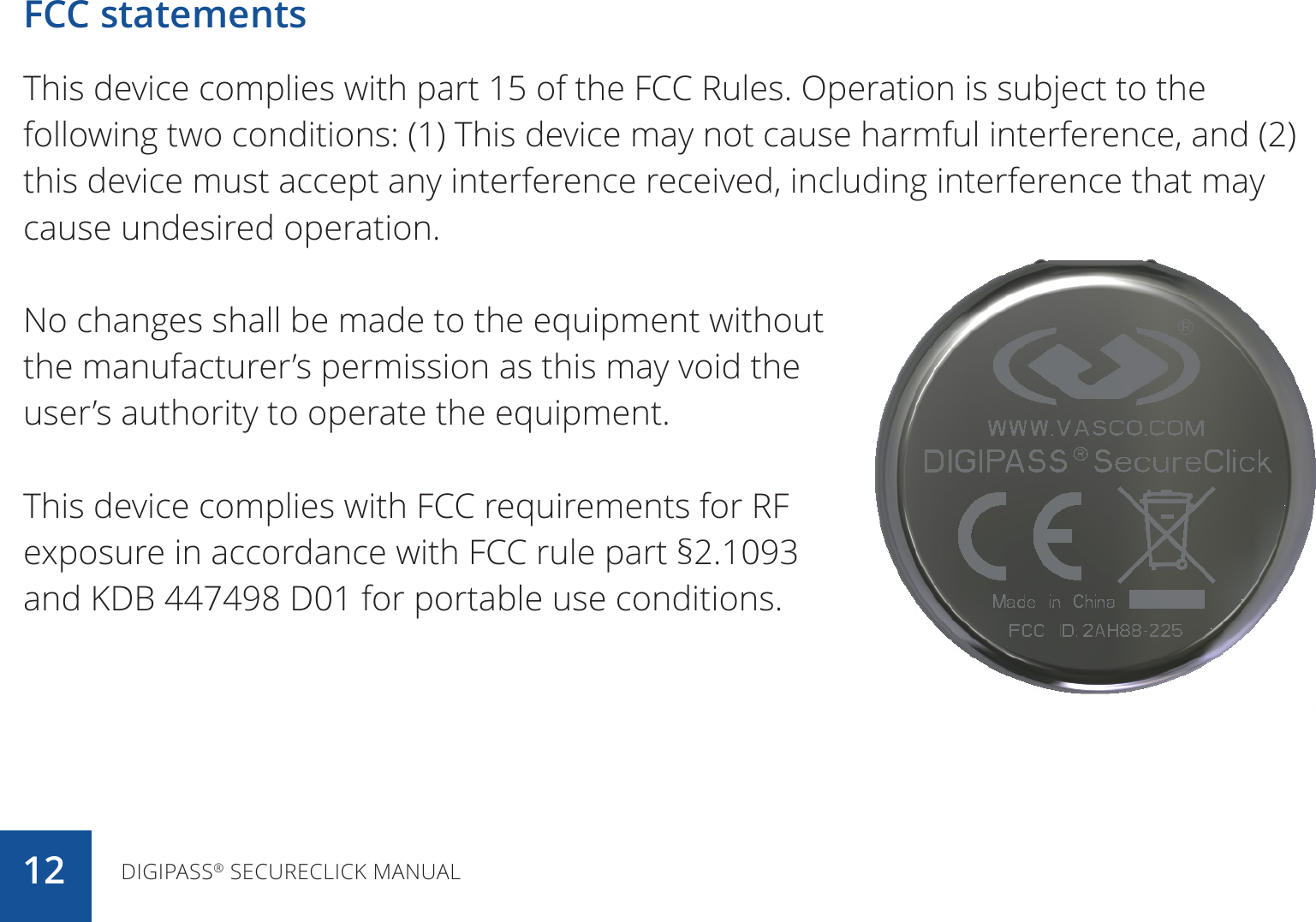 FCC statements

This device complies with part 15 of the FCC Rules. Operation is subject to the following two conditions: (1) This device may not cause harmful interference, and (2) this device must accept any interference received, including interference that may cause undesired operation.

No changes shall be made to the equipment without the manufacturer's permission as this may void the user's authority to operate the equipment.

This device complies with FCC requirements for RF exposure in accordance with FCC rule part §2.1093 and KDB 447498 D01 for portable use conditions.

®
WWW.VASCO.COM
DIGIPASS® SecureClick
CE
Made in China
FCC ID: 2AH88-225

12

DIGIPASS® SECURECLICK MANUAL